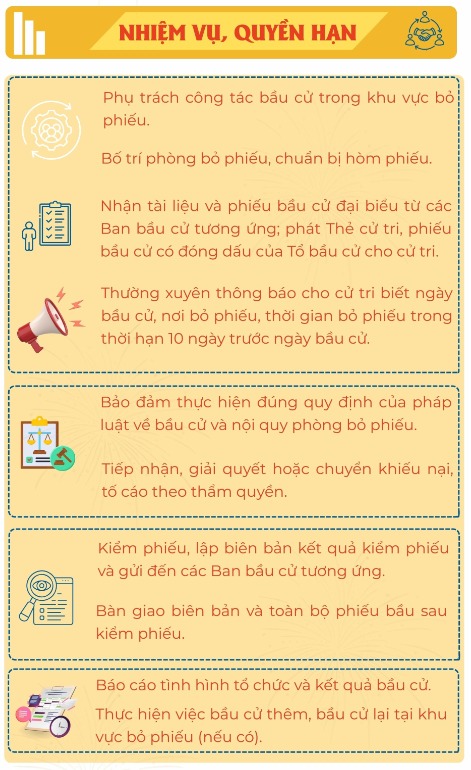 NHIỆM VỤ, QUYỀN HẠN

Phụ trách công tác bầu cử trong khu vực bỏ phiếu.

Bố trí phòng bỏ phiếu, chuẩn bị hòm phiếu.

Nhận tài liệu và phiếu bầu cử đại biểu từ các Ban bầu cử tương ứng; phát Thẻ cử tri, phiếu bầu cử có đóng dấu của Tổ bầu cử cho cử tri.

Thường xuyên thông báo cho cử tri biết ngày bầu cử, nơi bỏ phiếu, thời gian bỏ phiếu trong thời hạn 10 ngày trước ngày bầu cử.

Bảo đảm thực hiện đúng quy định của pháp luật về bầu cử và nội quy phòng bỏ phiếu.

Tiếp nhận, giải quyết hoặc chuyển khiếu nại, tố cáo theo thẩm quyền.

Kiểm phiếu, lập biên bản kết quả kiểm phiếu và gửi đến các Ban bầu cử tương ứng.

Bàn giao biên bản và toàn bộ phiếu bầu sau kiểm phiếu.

Báo cáo tình hình tổ chức và kết quả bầu cử.

Thực hiện việc bầu cử thêm, bầu cử lại tại khu vực bỏ phiếu (nếu có).